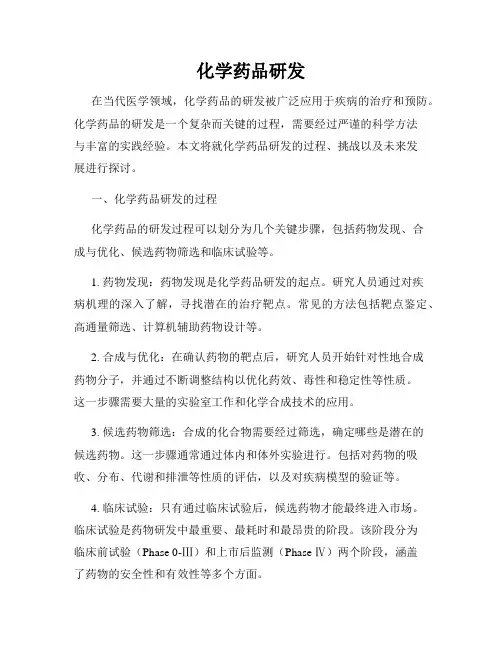 化学药品研发

在当代医学领域，化学药品的研发被广泛应用于疾病的治疗和预防。化学药品的研发是一个复杂而关键的过程，需要经过严谨的科学方法与丰富的实践经验。本文将就化学药品研发的过程、挑战以及未来发展进行探讨。

一、化学药品研发的过程

化学药品的研发过程可以划分为几个关键步骤，包括药物发现、合成与优化、候选药物筛选和临床试验等。

1. 药物发现：药物发现是化学药品研发的起点。研究人员通过对疾病机理的深入了解，寻找潜在的治疗靶点。常见的方法包括靶点鉴定、高通量筛选、计算机辅助药物设计等。

2. 合成与优化：在确认药物的靶点后，研究人员开始针对性地合成药物分子，并通过不断调整结构以优化药效、毒性和稳定性等性质。这一步骤需要大量的实验室工作和化学合成技术的应用。

3. 候选药物筛选：合成的化合物需要经过筛选，确定哪些是潜在的候选药物。这一步骤通常通过体内和体外实验进行。包括对药物的吸收、分布、代谢和排泄等性质的评估，以及对疾病模型的验证等。

4. 临床试验：只有通过临床试验后，候选药物才能最终进入市场。临床试验是药物研发中最重要、最耗时和最昂贵的阶段。该阶段分为临床前试验（Phase 0-III）和上市后监测（Phase IV）两个阶段，涵盖了药物的安全性和有效性等多个方面。